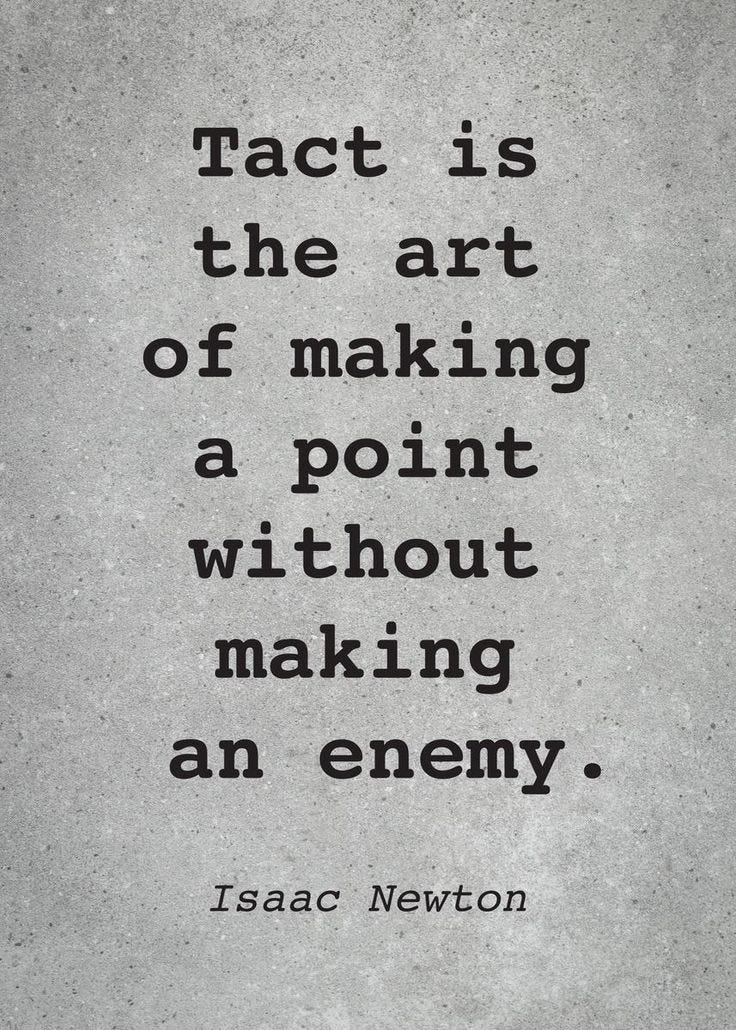 Tact is the art of making a point without making an enemy.

Isaac Newton